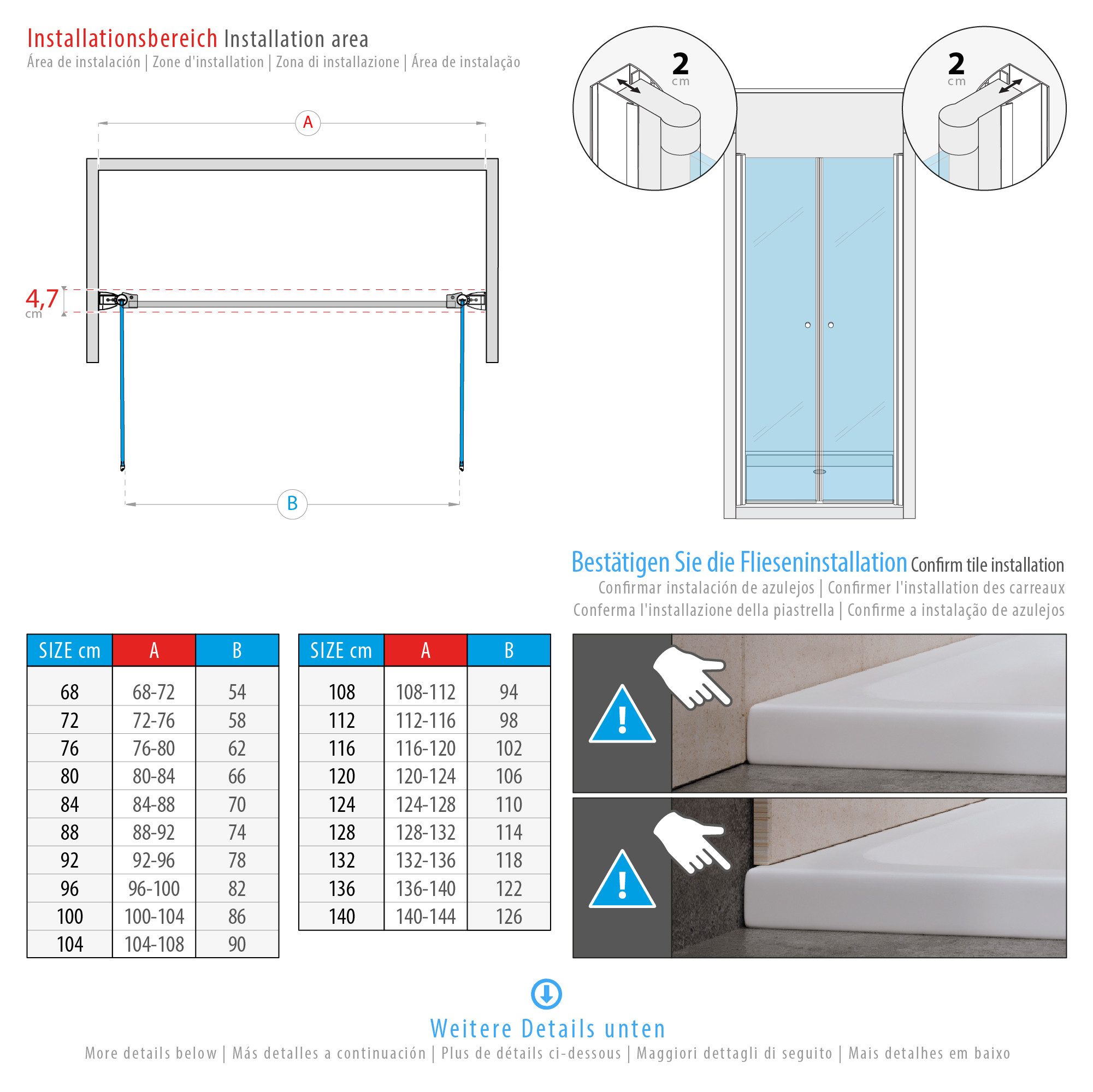 Installationsbereich Installation area
Área de instalación | Zone d'installation | Zona di installazione | Área de instalação

A

4,7
cm

B

2
cm

2
cm

Bestätigen Sie die Flieseninstallation Confirm tile installation
Confirmar instalación de azulejos | Confirmer l'installation des carreaux
Conferma l'installazione della piastrella | Confirme a instalação de azulejos

| SIZE cm | A | B |
|---|---|---|
| 68 | 68-72 | 54 |
| 72 | 72-76 | 58 |
| 76 | 76-80 | 62 |
| 80 | 80-84 | 66 |
| 84 | 84-88 | 70 |
| 88 | 88-92 | 74 |
| 92 | 92-96 | 78 |
| 96 | 96-100 | 82 |
| 100 | 100-104 | 86 |
| 104 | 104-108 | 90 |

| SIZE cm | A | B |
|---|---|---|
| 108 | 108-112 | 94 |
| 112 | 112-116 | 98 |
| 116 | 116-120 | 102 |
| 120 | 120-124 | 106 |
| 124 | 124-128 | 110 |
| 128 | 128-132 | 114 |
| 132 | 132-136 | 118 |
| 136 | 136-140 | 122 |
| 140 | 140-144 | 126 |

Weitere Details unten
More details below | Más detalles a continuación | Plus de détails ci-dessous | Maggiori dettagli di seguito | Mais detalhes em baixo